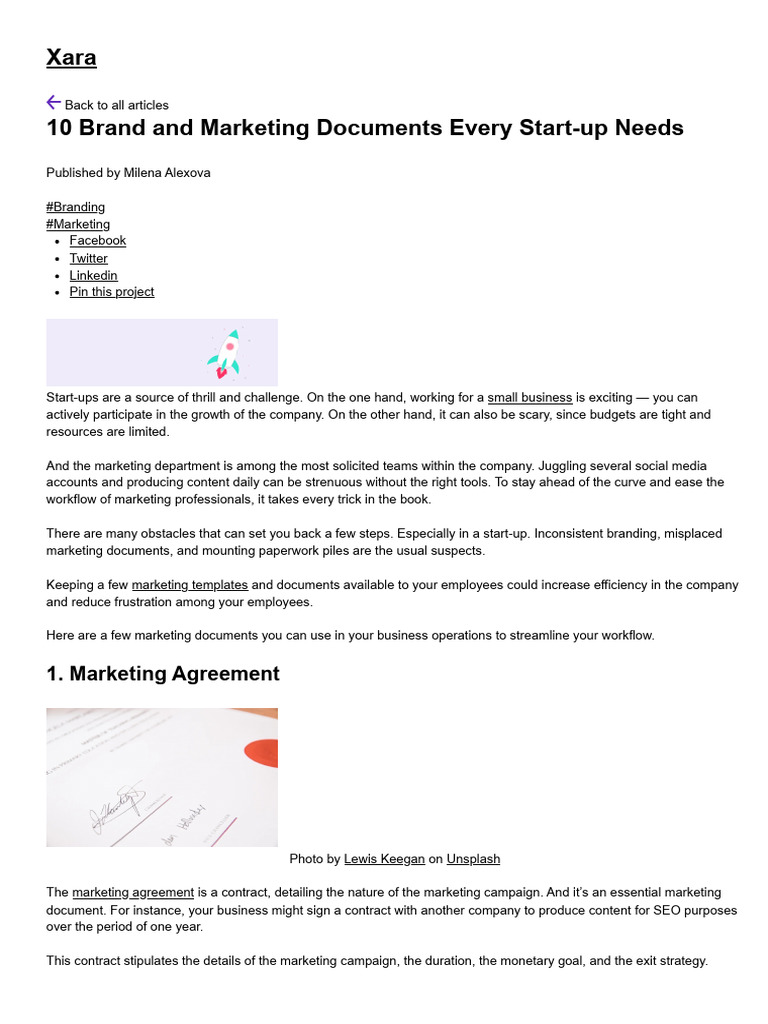 Xara

Back to all articles
10 Brand and Marketing Documents Every Start-up Needs

Published by Milena Alexova

#Branding
#Marketing
• Facebook
• Twitter
• Linkedin
• Pin this project

Start-ups are a source of thrill and challenge. On the one hand, working for a small business is exciting — you can actively participate in the growth of the company. On the other hand, it can also be scary, since budgets are tight and resources are limited.

And the marketing department is among the most solicited teams within the company. Juggling several social media accounts and producing content daily can be strenuous without the right tools. To stay ahead of the curve and ease the workflow of marketing professionals, it takes every trick in the book.

There are many obstacles that can set you back a few steps. Especially in a start-up. Inconsistent branding, misplaced marketing documents, and mounting paperwork piles are the usual suspects.

Keeping a few marketing templates and documents available to your employees could increase efficiency in the company and reduce frustration among your employees.

Here are a few marketing documents you can use in your business operations to streamline your workflow.

1. Marketing Agreement

Photo by Lewis Keegan on Unsplash

The marketing agreement is a contract, detailing the nature of the marketing campaign. And it's an essential marketing document. For instance, your business might sign a contract with another company to produce content for SEO purposes over the period of one year.

This contract stipulates the details of the marketing campaign, the duration, the monetary goal, and the exit strategy.